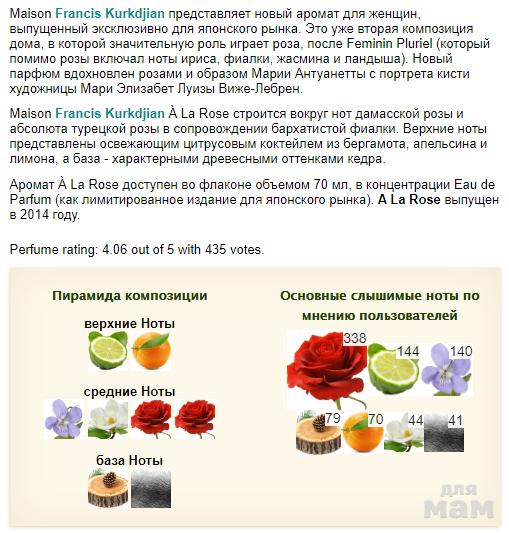 Maison Francis Kurkdjian представляет новый аромат для женщин, выпущенный эксклюзивно для японского рынка. Это уже вторая композиция дома, в которой значительную роль играет роза, после Feminin Pluriel (который помимо розы включал ноты ириса, фиалки, жасмина и ландыша). Новый парфюм вдохновлен розами и образом Марии Антуанетты с портрета кисти художницы Мари Элизабет Луизы Виже-Лебрен.

Maison Francis Kurkdjian À La Rose строится вокруг нот дамасской розы и абсолюта турецкой розы в сопровождении бархатистой фиалки. Верхние ноты представлены освежающим цитрусовым коктейлем из бергамота, апельсина и лимона, а база - характерными древесными оттенками кедра.

Аромат À La Rose доступен во флаконе объемом 70 мл, в концентрации Eau de Parfum (как лимитированное издание для японского рынка). A La Rose выпущен в 2014 году.

Perfume rating: 4.06 out of 5 with 435 votes.

Пирамида композиции

верхние Ноты

средние Ноты

база Ноты

Основные слышимые ноты по мнению пользователей

338 144 140

79 70 44 41

для мам